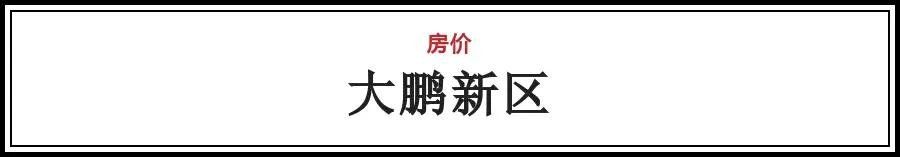 房价

大鹏新区